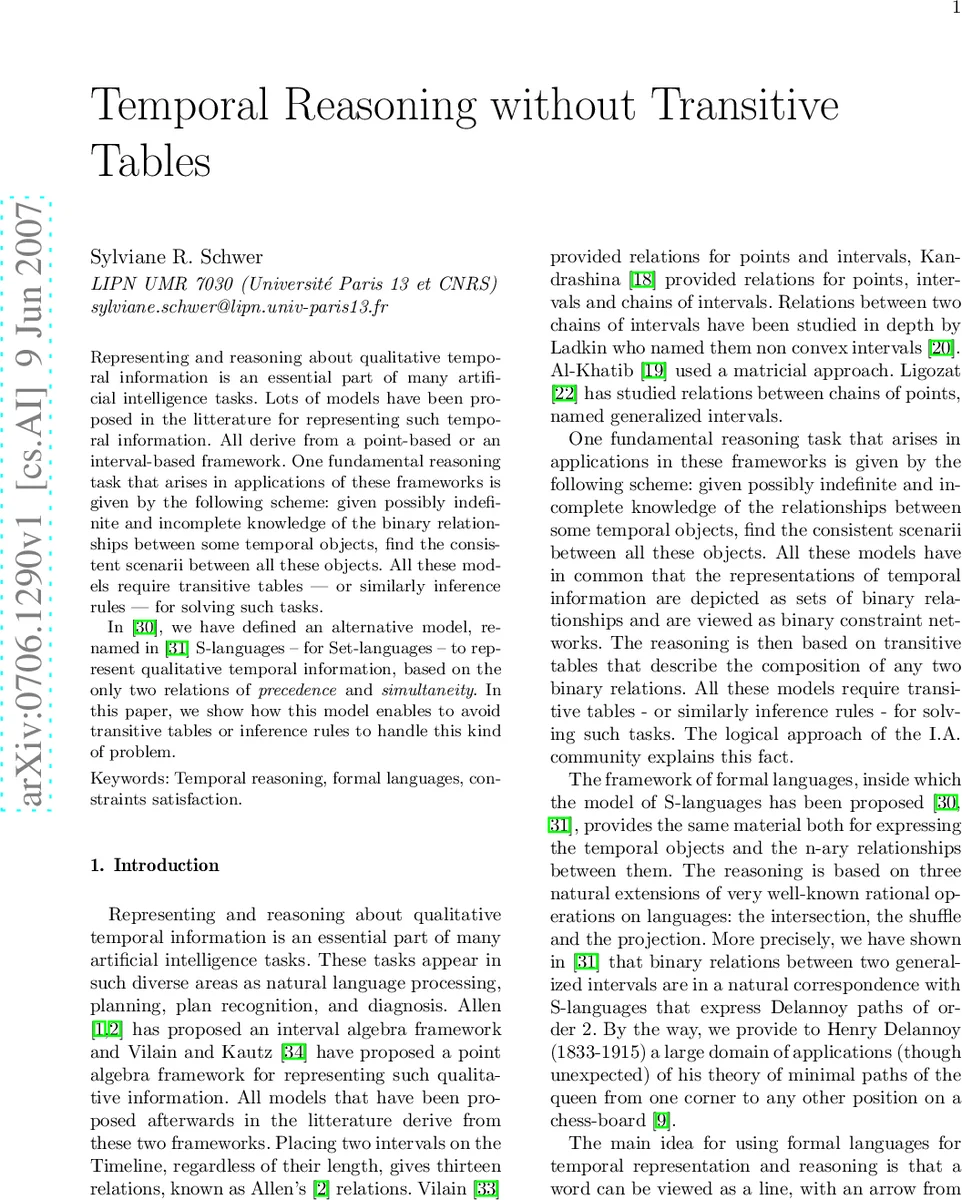 1

Temporal Reasoning without Transitive Tables

arXiv:0706.1290v1 [cs.AI] 9 Jun 2007

Sylviane R. Schwer
LIPN UMR 7030 (Université Paris 13 et CNRS)
sylviane.schwer@lipn.univ-paris13.fr

Representing and reasoning about qualitative temporal information is an essential part of many artificial intelligence tasks. Lots of models have been proposed in the litterature for representing such temporal information. All derive from a point-based or an interval-based framework. One fundamental reasoning task that arises in applications of these frameworks is given by the following scheme: given possibly indefinite and incomplete knowledge of the binary relationships between some temporal objects, find the consistent scenarii between all these objects. All these models require transitive tables — or similarly inference rules — for solving such tasks.

In [30], we have defined an alternative model, renamed in [31] S-languages – for Set-languages – to represent qualitative temporal information, based on the only two relations of precedence and simultaneity. In this paper, we show how this model enables to avoid transitive tables or inference rules to handle this kind of problem.

Keywords: Temporal reasoning, formal languages, constraints satisfaction.

1. Introduction

Representing and reasoning about qualitative temporal information is an essential part of many artificial intelligence tasks. These tasks appear in such diverse areas as natural language processing, planning, plan recognition, and diagnosis. Allen [1,2] has proposed an interval algebra framework and Vilain and Kautz [34] have proposed a point algebra framework for representing such qualitative information. All models that have been proposed afterwards in the litterature derive from these two frameworks. Placing two intervals on the Timeline, regardless of their length, gives thirteen relations, known as Allen's [2] relations. Vilain [33] provided relations for points and intervals, Kandrashina [18] provided relations for points, intervals and chains of intervals. Relations between two chains of intervals have been studied in depth by Ladkin who named them non convex intervals [20]. Al-Khatib [19] used a matricial approach. Ligozat [22] has studied relations between chains of points, named generalized intervals.

One fundamental reasoning task that arises in applications in these frameworks is given by the following scheme: given possibly indefinite and incomplete knowledge of the relationships between some temporal objects, find the consistent scenarii between all these objects. All these models have in common that the representations of temporal information are depicted as sets of binary relationships and are viewed as binary constraint networks. The reasoning is then based on transitive tables that describe the composition of any two binary relations. All these models require transitive tables - or similarly inference rules - for solving such tasks. The logical approach of the I.A. community explains this fact.

The framework of formal languages, inside which the model of S-languages has been proposed [30, 31], provides the same material both for expressing the temporal objects and the n-ary relationships between them. The reasoning is based on three natural extensions of very well-known rational operations on languages: the intersection, the shuffle and the projection. More precisely, we have shown in [31] that binary relations between two generalized intervals are in a natural correspondence with S-languages that express Delannoy paths of order 2. By the way, we provide to Henry Delannoy (1833-1915) a large domain of applications (though unexpected) of his theory of minimal paths of the queen from one corner to any other position on a chess-board [9].

The main idea for using formal languages for temporal representation and reasoning is that a word can be viewed as a line, with an arrow from